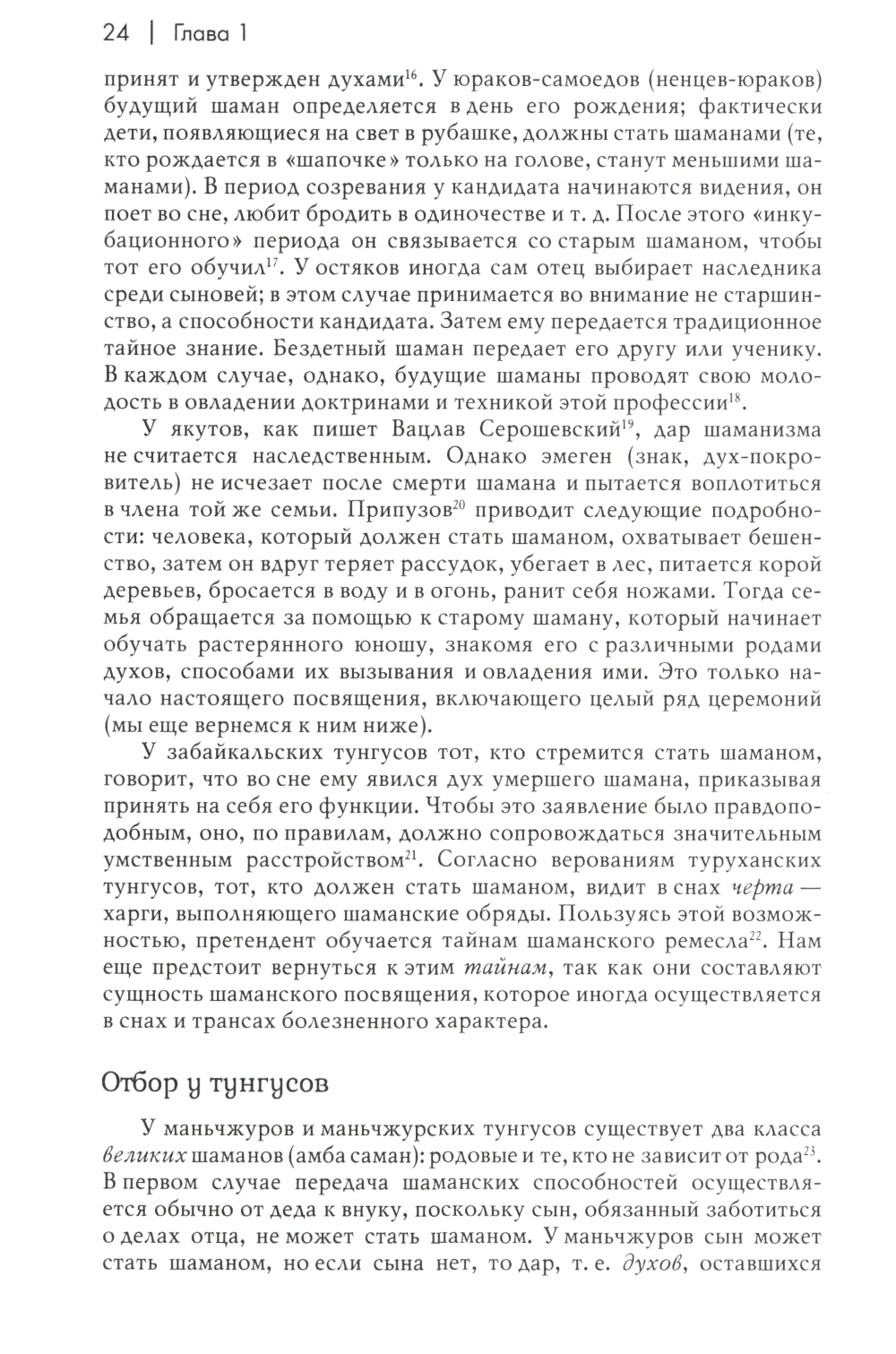 24 | Глава 1

принят и утвержден духами$^{16}$. У юраков-самоедов (ненцев-юраков) будущий шаман определяется в день его рождения; фактически дети, появляющиеся на свет в рубашке, должны стать шаманами (те, кто рождается в «шапочке» только на голове, станут меньшими шаманами). В период созревания у кандидата начинаются видения, он поет во сне, любит бродить в одиночестве и т. д. После этого «инкубационного» периода он связывается со старым шаманом, чтобы тот его обучил$^{17}$. У остяков иногда сам отец выбирает наследника среди сыновей; в этом случае принимается во внимание не старшинство, а способности кандидата. Затем ему передается традиционное тайное знание. Бездетный шаман передает его другу или ученику. В каждом случае, однако, будущие шаманы проводят свою молодость в овладении доктринами и техникой этой профессии$^{18}$.

У якутов, как пишет Вацлав Серошевский$^{19}$, дар шаманизма не считается наследственным. Однако эмеген (знак, дух-покровитель) не исчезает после смерти шамана и пытается воплотиться в члена той же семьи. Припузов$^{20}$ приводит следующие подробности: человека, который должен стать шаманом, охватывает бешенство, затем он вдруг теряет рассудок, убегает в лес, питается корой деревьев, бросается в воду и в огонь, ранит себя ножами. Тогда семья обращается за помощью к старому шаману, который начинает обучать растерянного юношу, знакомя его с различными родами духов, способами их вызывания и овладения ими. Это только начало настоящего посвящения, включающего целый ряд церемоний (мы еще вернемся к ним ниже).

У забайкальских тунгусов тот, кто стремится стать шаманом, говорит, что во сне ему явился дух умершего шамана, приказывая принять на себя его функции. Чтобы это заявление было правдоподобным, оно, по правилам, должно сопровождаться значительным умственным расстройством$^{21}$. Согласно верованиям туруханских тунгусов, тот, кто должен стать шаманом, видит в снах черта — харги, выполняющего шаманские обряды. Пользуясь этой возможностью, претендент обучается тайнам шаманского ремесла$^{22}$. Нам еще предстоит вернуться к этим тайнам, так как они составляют сущность шаманского посвящения, которое иногда осуществляется в снах и трансах болезненного характера.

Отбор у тунгусов

У маньчжуров и маньчжурских тунгусов существует два класса великих шаманов (амба саман): родовые и те, кто не зависит от рода$^{23}$. В первом случае передача шаманских способностей осуществляется обычно от деда к внуку, поскольку сын, обязанный заботиться о делах отца, не может стать шаманом. У маньчжуров сын может стать шаманом, но если сына нет, то дар, т. е. духов, оставшихся